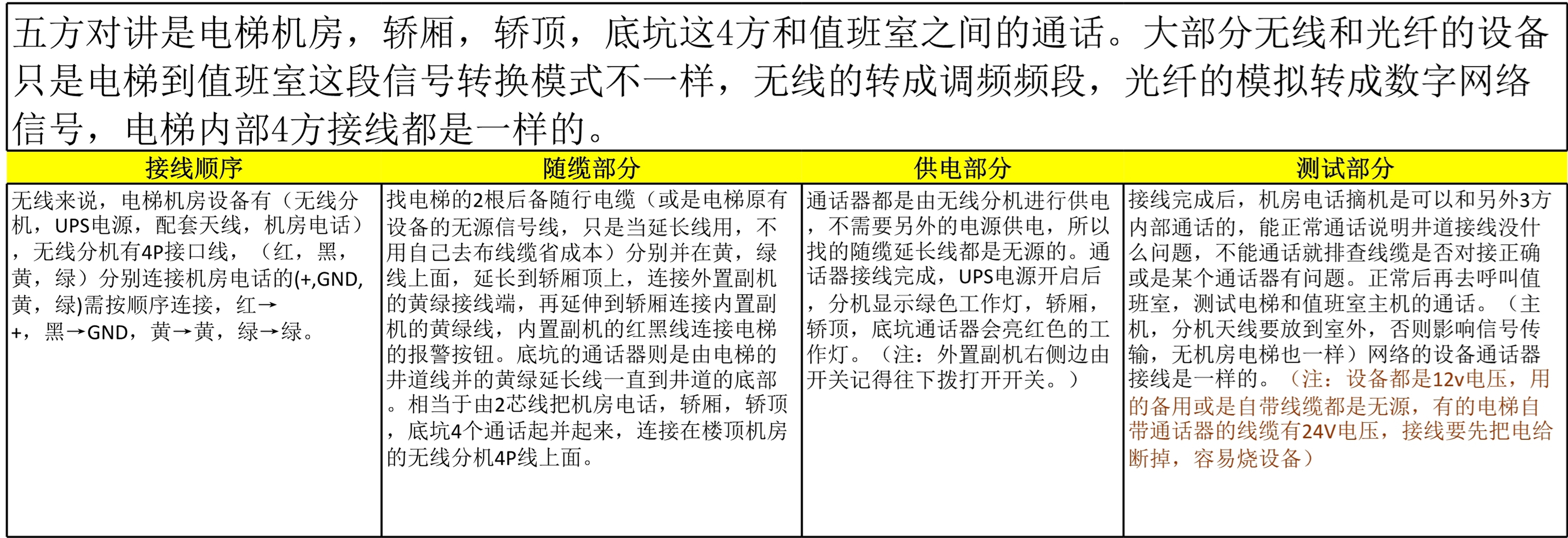 五方对讲是电梯机房，轿厢，轿顶，底坑这4方和值班室之间的通话。大部分无线和光纤的设备只是电梯到值班室这段信号转换模式不一样，无线的转成调频频段，光纤的模拟转成数字网络信号，电梯内部4方接线都是一样的。

| 接线顺序 | 随缆部分 | 供电部分 | 测试部分 |
|---|---|---|---|
| 无线来说，电梯机房设备有（无线分机，UPS电源，配套天线，机房电话），无线分机有4P接口线，（红，黑，黄，绿）分别连接机房电话的(+,GND,黄，绿)需按顺序连接，红→+，黑→GND，黄→黄，绿→绿。 | 找电梯的2根后备随行电缆（或是电梯原有设备的无源信号线，只是当延长线用，不用自己去布线缆省成本）分别并在黄，绿线上面，延长到轿厢顶上，连接外置副机的黄绿接线端，再延伸到轿厢连接内置副机的黄绿线，内置副机的红黑线连接电梯的报警按钮。底坑的通话器则是由电梯的井道线并的黄绿延长线一直到井道的底部。相当于由2芯线把机房电话，轿厢，轿顶，底坑4个通话起并起来，连接在楼顶机房的无线分机4P线上面。 | 通话器都是由无线分机进行供电，不需要另外的电源供电，所以找的随缆延长线都是无源的。通话器接线完成，UPS电源开启后，分机显示绿色工作灯，轿厢，轿顶，底坑通话器会亮红色的工作灯。（注：外置副机右侧边由开关记得往下拨打开开关。） | 接线完成后，机房电话摘机是可以和另外3方内部通话的，能正常通话说明井道接线没什么问题，不能通话就排查线缆是否对接正确或是某个通话器有问题。正常后再去呼叫值班室，测试电梯和值班室主机的通话。（主机，分机天线要放到室外，否则影响信号传输，无机房电梯也一样）网络的设备通话器接线是一样的。（注：设备都是12v电压，用的备用或是自带线缆都是无源，有的电梯自带通话器的线缆有24V电压，接线要先把电给断掉，容易烧设备） |